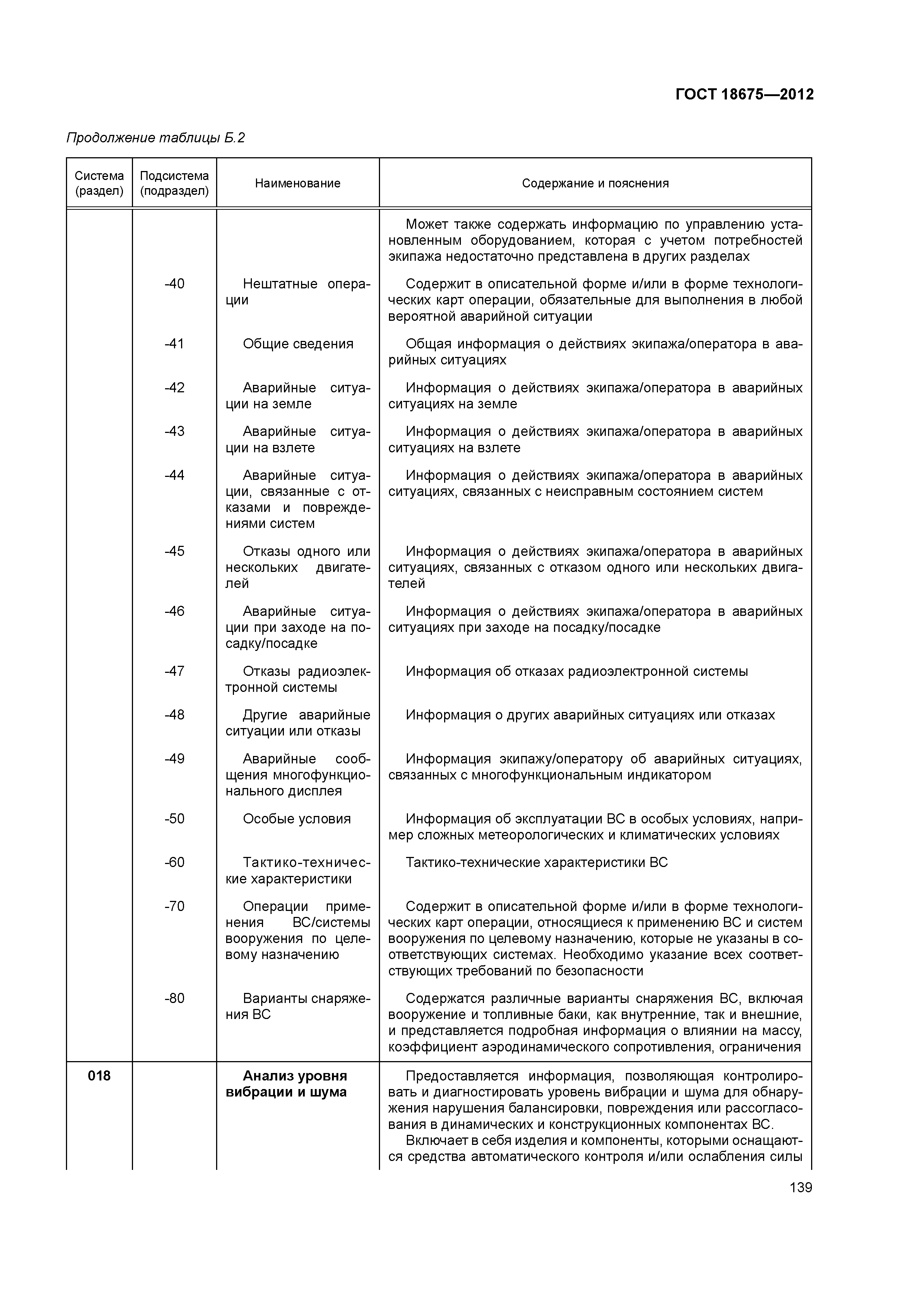 ГОСТ 18675—2012

Продолжение таблицы Б.2

| Система (раздел) | Подсистема (подраздел) | Наименование | Содержание и пояснения |
|---|---|---|---|
| | | | Может также содержать информацию по управлению установленным оборудованием, которая с учетом потребностей экипажа недостаточно представлена в других разделах |
| | -40 | Нештатные операции | Содержит в описательной форме и/или в форме технологических карт операции, обязательные для выполнения в любой вероятной аварийной ситуации |
| | -41 | Общие сведения | Общая информация о действиях экипажа/оператора в аварийных ситуациях |
| | -42 | Аварийные ситуации на земле | Информация о действиях экипажа/оператора в аварийных ситуациях на земле |
| | -43 | Аварийные ситуации на взлете | Информация о действиях экипажа/оператора в аварийных ситуациях на взлете |
| | -44 | Аварийные ситуации, связанные с отказами и повреждениями систем | Информация о действиях экипажа/оператора в аварийных ситуациях, связанных с неисправным состоянием систем |
| | -45 | Отказы одного или нескольких двигателей | Информация о действиях экипажа/оператора в аварийных ситуациях, связанных с отказом одного или нескольких двигателей |
| | -46 | Аварийные ситуации при заходе на посадку/посадке | Информация о действиях экипажа/оператора в аварийных ситуациях при заходе на посадку/посадке |
| | -47 | Отказы радиоэлектронной системы | Информация об отказах радиоэлектронной системы |
| | -48 | Другие аварийные ситуации или отказы | Информация о других аварийных ситуациях или отказах |
| | -49 | Аварийные сообщения многофункционального дисплея | Информация экипажу/оператору об аварийных ситуациях, связанных с многофункциональным индикатором |
| | -50 | Особые условия | Информация об эксплуатации ВС в особых условиях, например сложных метеорологических и климатических условиях |
| | -60 | Тактико-технические характеристики | Тактико-технические характеристики ВС |
| | -70 | Операции применения ВС/системы вооружения по целевому назначению | Содержит в описательной форме и/или в форме технологических карт операции, относящиеся к применению ВС и систем вооружения по целевому назначению, которые не указаны в соответствующих системах. Необходимо указание всех соответствующих требований по безопасности |
| | -80 | Варианты снаряжения ВС | Содержатся различные варианты снаряжения ВС, включая вооружение и топливные баки, как внутренние, так и внешние, и представляется подробная информация о влиянии на массу, коэффициент аэродинамического сопротивления, ограничения |
| **018** | | **Анализ уровня вибрации и шума** | Предоставляется информация, позволяющая контролировать и диагностировать уровень вибрации и шума для обнаружения нарушения балансировки, повреждения или рассогласования в динамических и конструкционных компонентах ВС. Включает в себя изделия и компоненты, которыми оснащаются средства автоматического контроля и/или ослабления силы |

139